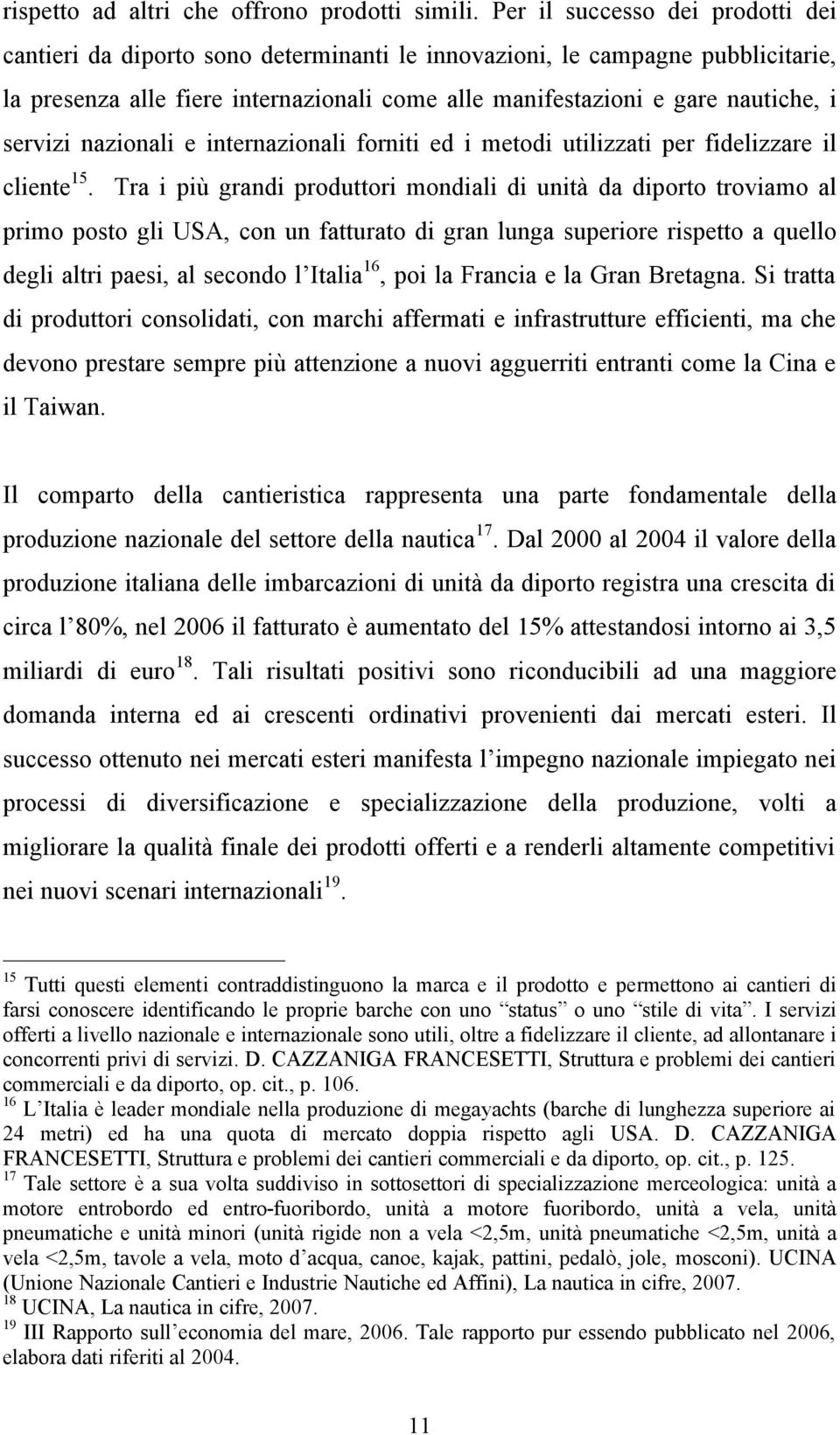 rispetto ad altri che offrono prodotti simili. Per il successo dei prodotti dei cantieri da diporto sono determinanti le innovazioni, le campagne pubblicitarie, la presenza alle fiere internazionali come alle manifestazioni e gare nautiche, i servizi nazionali e internazionali forniti ed i metodi utilizzati per fidelizzare il cliente$^{15}$. Tra i più grandi produttori mondiali di unità da diporto troviamo al primo posto gli USA, con un fatturato di gran lunga superiore rispetto a quello degli altri paesi, al secondo l'Italia$^{16}$, poi la Francia e la Gran Bretagna. Si tratta di produttori consolidati, con marchi affermati e infrastrutture efficienti, ma che devono prestare sempre più attenzione a nuovi agguerriti entranti come la Cina e il Taiwan.

Il comparto della cantieristica rappresenta una parte fondamentale della produzione nazionale del settore della nautica$^{17}$. Dal 2000 al 2004 il valore della produzione italiana delle imbarcazioni di unità da diporto registra una crescita di circa l'80%, nel 2006 il fatturato è aumentato del 15% attestandosi intorno ai 3,5 miliardi di euro$^{18}$. Tali risultati positivi sono riconducibili ad una maggiore domanda interna ed ai crescenti ordinativi provenienti dai mercati esteri. Il successo ottenuto nei mercati esteri manifesta l'impegno nazionale impiegato nei processi di diversificazione e specializzazione della produzione, volti a migliorare la qualità finale dei prodotti offerti e a renderli altamente competitivi nei nuovi scenari internazionali$^{19}$.

$^{15}$ Tutti questi elementi contraddistinguono la marca e il prodotto e permettono ai cantieri di farsi conoscere identificando le proprie barche con uno "status" o uno "stile di vita". I servizi offerti a livello nazionale e internazionale sono utili, oltre a fidelizzare il cliente, ad allontanare i concorrenti privi di servizi. D. CAZZANIGA FRANCESETTI, Struttura e problemi dei cantieri commerciali e da diporto, op. cit., p. 106.
$^{16}$ L'Italia è leader mondiale nella produzione di megayachts (barche di lunghezza superiore ai 24 metri) ed ha una quota di mercato doppia rispetto agli USA. D. CAZZANIGA FRANCESETTI, Struttura e problemi dei cantieri commerciali e da diporto, op. cit., p. 125.
$^{17}$ Tale settore è a sua volta suddiviso in sottosettori di specializzazione merceologica: unità a motore entrobordo ed entro-fuoribordo, unità a motore fuoribordo, unità a vela, unità pneumatiche e unità minori (unità rigide non a vela <2,5m, unità pneumatiche <2,5m, unità a vela <2,5m, tavole a vela, moto d'acqua, canoe, kajak, pattini, pedalò, jole, mosconi). UCINA (Unione Nazionale Cantieri e Industrie Nautiche ed Affini), La nautica in cifre, 2007.
$^{18}$ UCINA, La nautica in cifre, 2007.
$^{19}$ III Rapporto sull'economia del mare, 2006. Tale rapporto pur essendo pubblicato nel 2006, elabora dati riferiti al 2004.

11